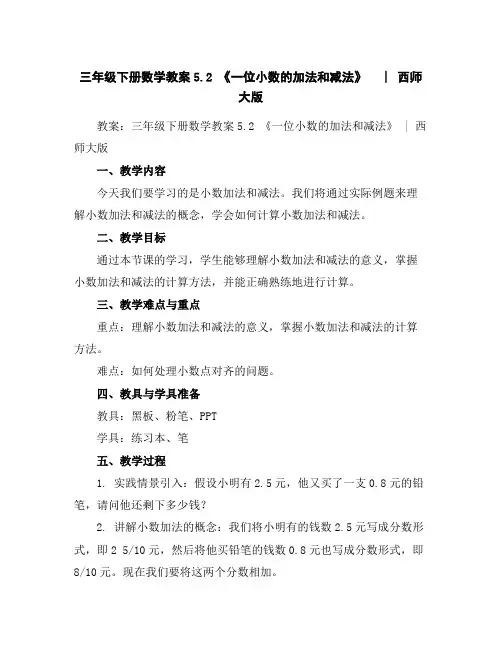 三年级下册数学教案 5.2 《一位小数的加法和减法》 | 西师大版

教案：三年级下册数学教案 5.2 《一位小数的加法和减法》 | 西师大版

一、教学内容

今天我们要学习的是小数加法和减法。我们将通过实际例题来理解小数加法和减法的概念，学会如何计算小数加法和减法。

二、教学目标

通过本节课的学习，学生能够理解小数加法和减法的意义，掌握小数加法和减法的计算方法，并能正确熟练地进行计算。

三、教学难点与重点

重点：理解小数加法和减法的意义，掌握小数加法和减法的计算方法。

难点：如何处理小数点对齐的问题。

四、教具与学具准备

教具：黑板、粉笔、PPT

学具：练习本、笔

五、教学过程

1. 实践情景引入：假设小明有 2.5 元，他又买了一支 0.8 元的铅笔，请问他还剩下多少钱？

2. 讲解小数加法的概念：我们将小明有的钱数 2.5 元写成分数形式，即 2 5/10 元，然后将他买铅笔的钱数 0.8 元也写成分数形式，即 8/10 元。现在我们要将这两个分数相加。